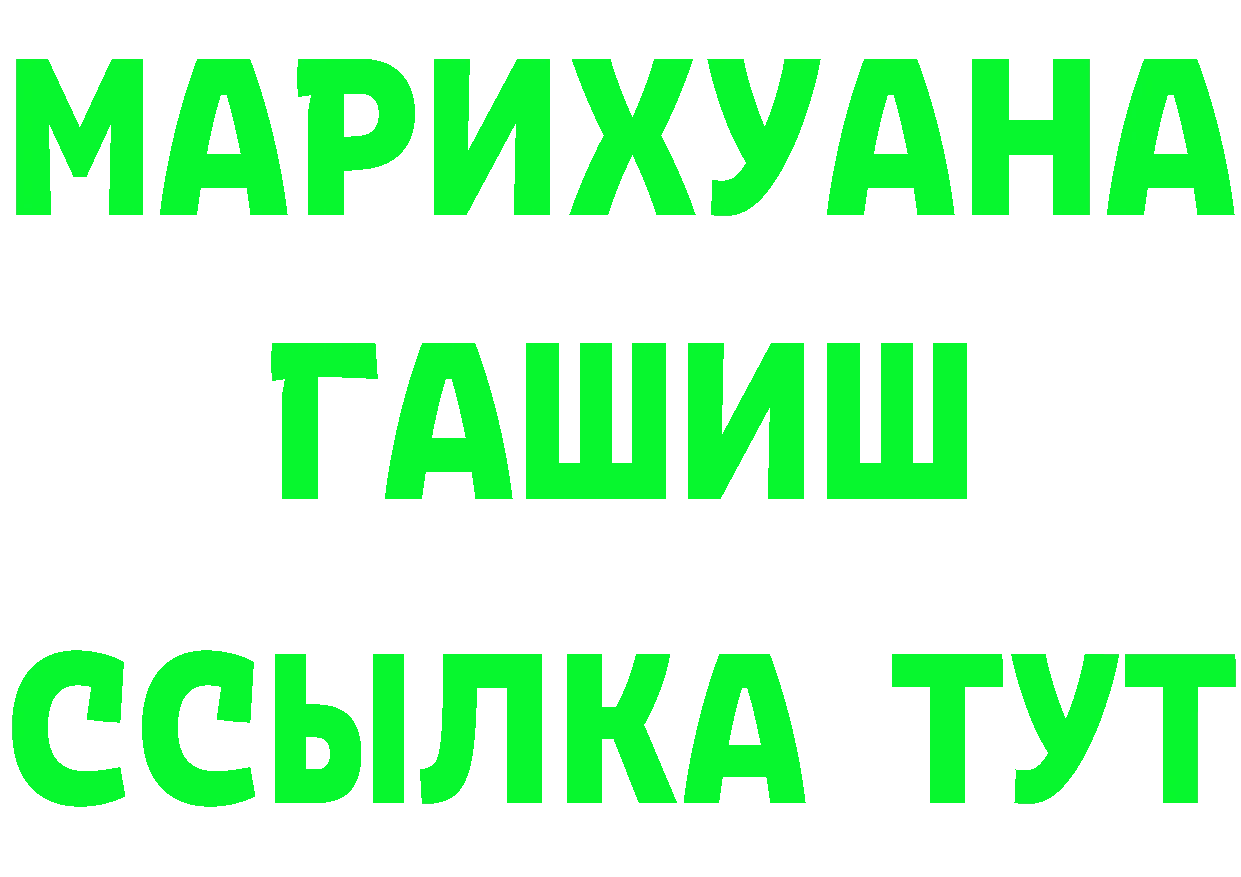 МАРИХУАНА
ГАШИШ
ССЫЛКА ТУТ